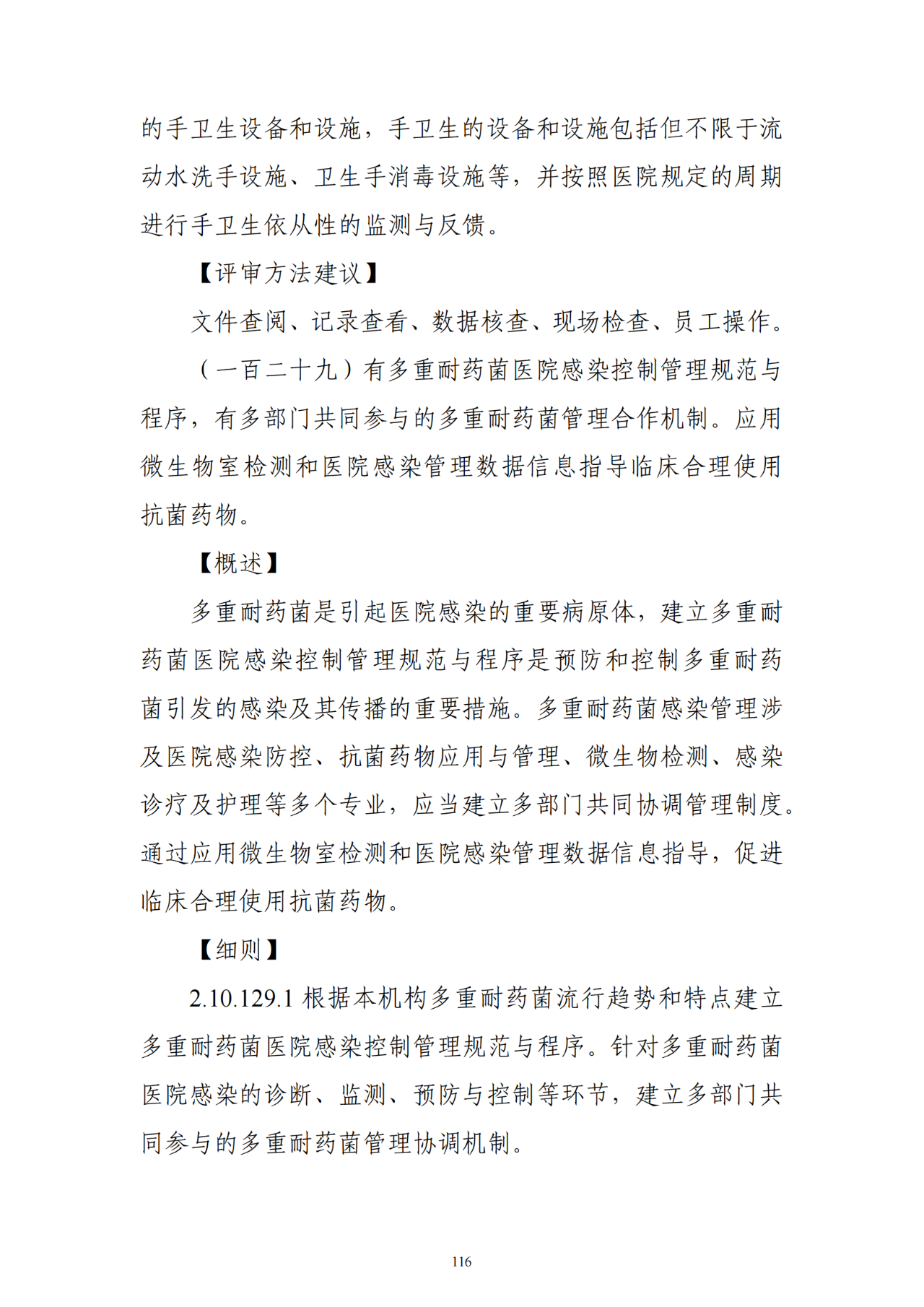 的手卫生设备和设施，手卫生的设备和设施包括但不限于流动水洗手设施、卫生手消毒设施等，并按照医院规定的周期进行手卫生依从性的监测与反馈。

【评审方法建议】

文件查阅、记录查看、数据核查、现场检查、员工操作。

（一百二十九）有多重耐药菌医院感染控制管理规范与程序，有多部门共同参与的多重耐药菌管理合作机制。应用微生物室检测和医院感染管理数据信息指导临床合理使用抗菌药物。

【概述】

多重耐药菌是引起医院感染的重要病原体，建立多重耐药菌医院感染控制管理规范与程序是预防和控制多重耐药菌引发的感染及其传播的重要措施。多重耐药菌感染管理涉及医院感染防控、抗菌药物应用与管理、微生物检测、感染诊疗及护理等多个专业，应当建立多部门共同协调管理制度。通过应用微生物室检测和医院感染管理数据信息指导，促进临床合理使用抗菌药物。

【细则】

2.10.129.1 根据本机构多重耐药菌流行趋势和特点建立多重耐药菌医院感染控制管理规范与程序。针对多重耐药菌医院感染的诊断、监测、预防与控制等环节，建立多部门共同参与的多重耐药菌管理协调机制。

116